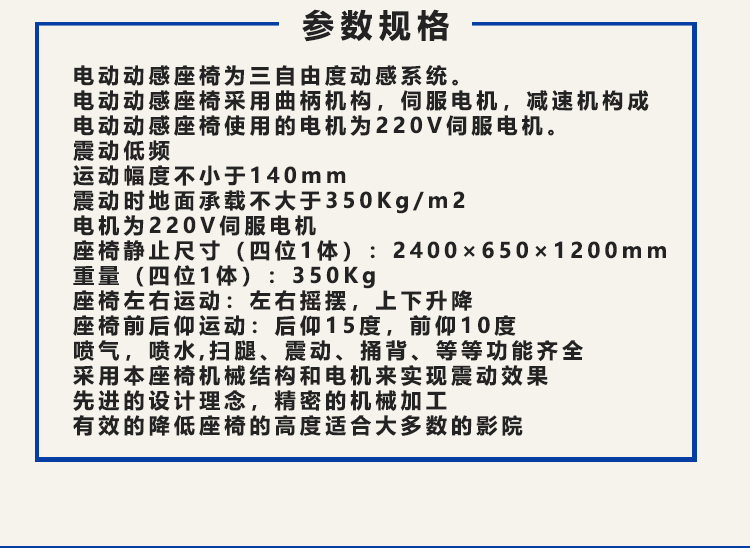 参数规格

电动动感座椅为三自由度动感系统。

电动动感座椅采用曲柄机构，伺服电机，减速机构成

电动动感座椅使用的电机为220V伺服电机。

震动低频

运动幅度不小于140mm

震动时地面承载不大于350Kg/m2

电机为220V伺服电机

座椅静止尺寸（四位1体）：2400×650×1200mm

重量（四位1体）：350Kg

座椅左右运动：左右摇摆，上下升降

座椅前后仰运动：后仰15度，前仰10度

喷气，喷水,扫腿、震动、捅背、等等功能齐全

采用本座椅机械结构和电机来实现震动效果

先进的设计理念，精密的机械加工

有效的降低座椅的高度适合大多数的影院